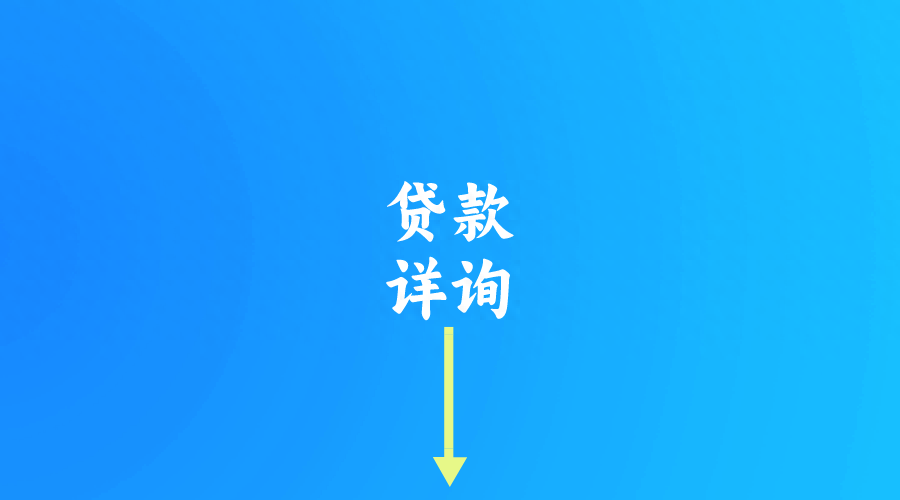 贷款
详询